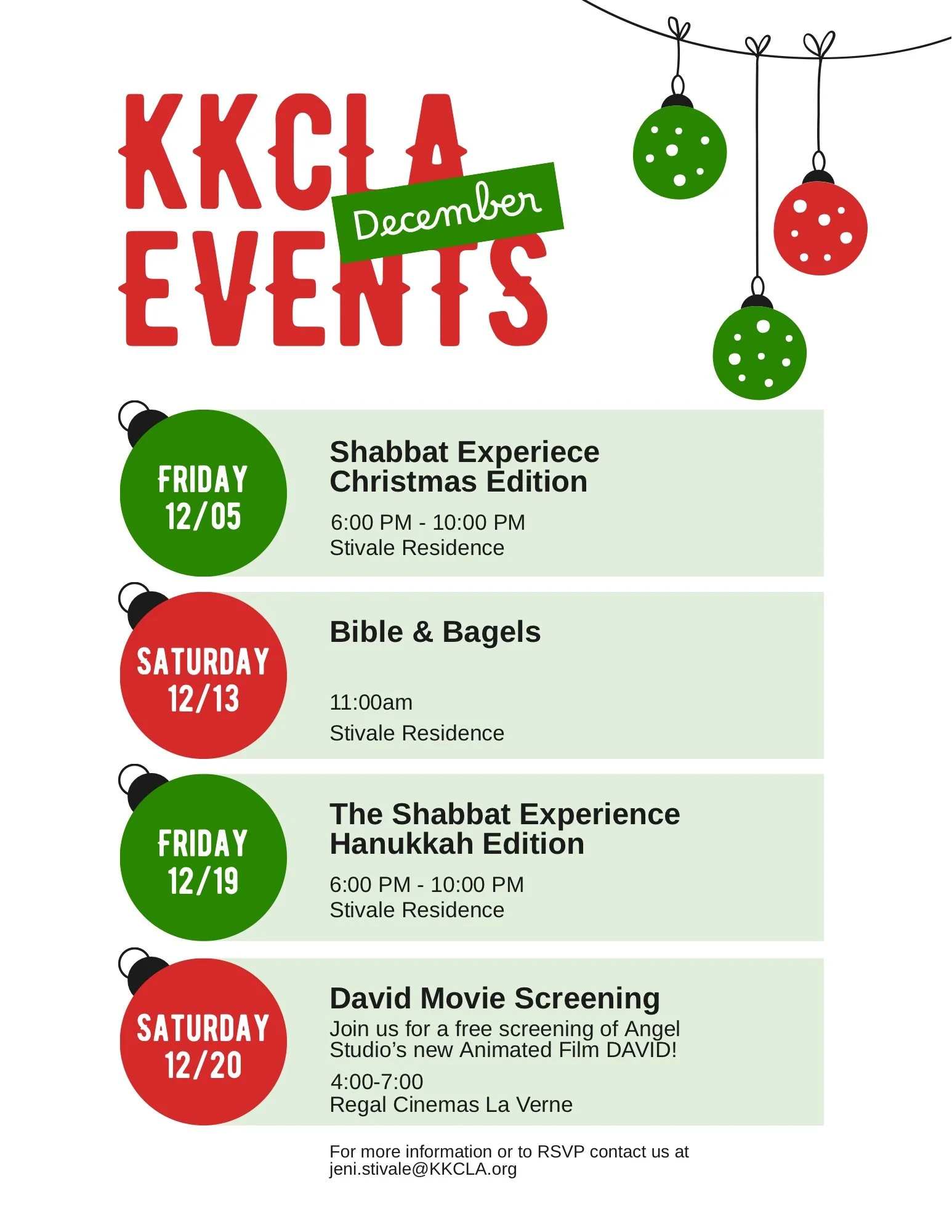 KKCLA
December
EVENTS

FRIDAY
12/05

Shabbat Experiece
Christmas Edition

6:00 PM - 10:00 PM
Stivale Residence

SATURDAY
12/13

Bible & Bagels

11:00am
Stivale Residence

FRIDAY
12/19

The Shabbat Experience
Hanukkah Edition

6:00 PM - 10:00 PM
Stivale Residence

SATURDAY
12/20

David Movie Screening

Join us for a free screening of Angel Studio's new Animated Film DAVID!

4:00-7:00
Regal Cinemas La Verne

For more information or to RSVP contact us at jeni.stivale@KKCLA.org